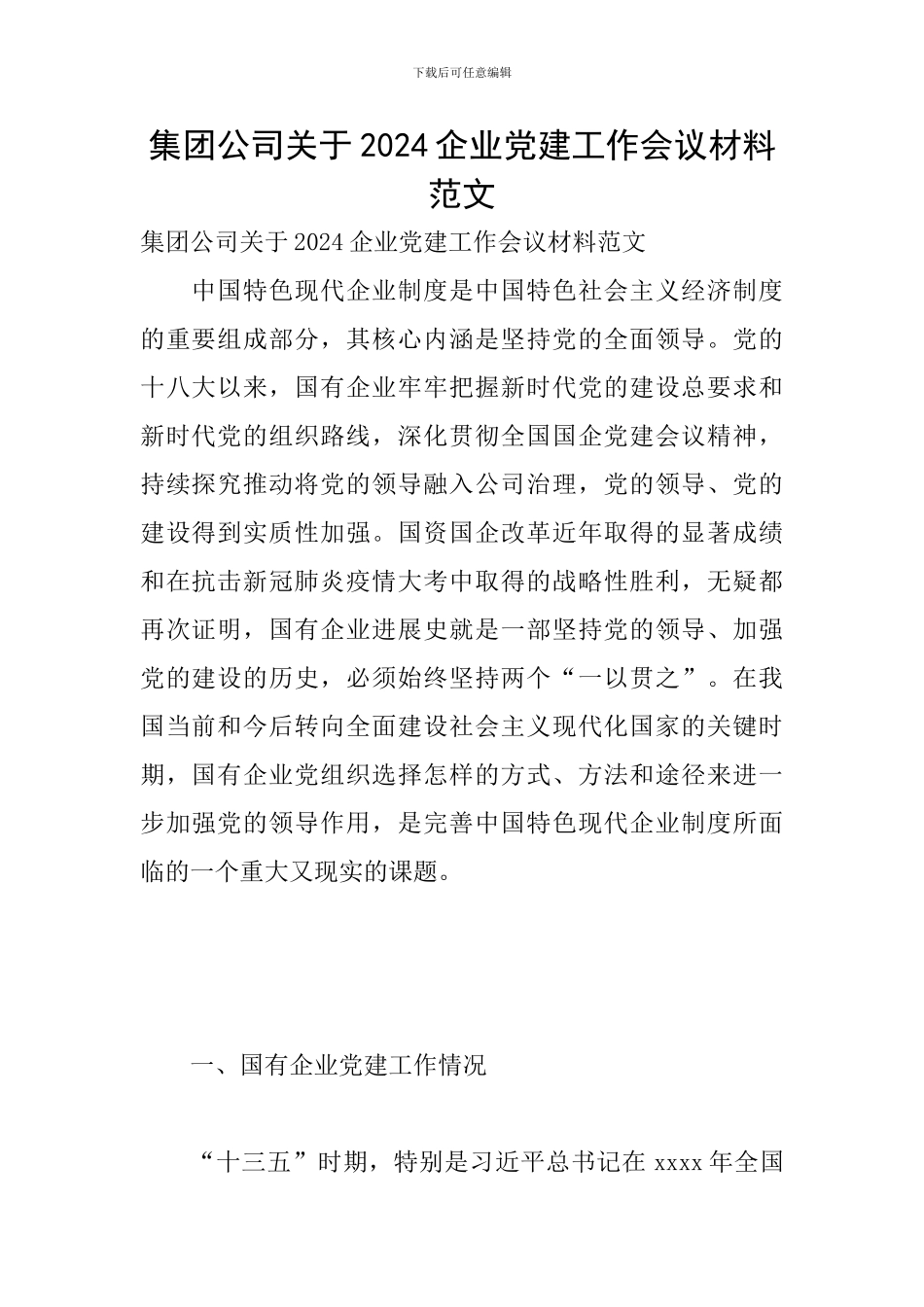 下载后可任意编辑

集团公司关于2024企业党建工作会议材料范文

集团公司关于2024企业党建工作会议材料范文

中国特色现代企业制度是中国特色社会主义经济制度的重要组成部分，其核心内涵是坚持党的全面领导。党的十八大以来，国有企业牢牢把握新时代党的建设总要求和新时代党的组织路线，深化贯彻全国国企党建会议精神，持续探究推动将党的领导融入公司治理，党的领导、党的建设得到实质性加强。国资国企改革近年取得的显著成绩和在抗击新冠肺炎疫情大考中取得的战略性胜利，无疑都再次证明，国有企业进展史就是一部坚持党的领导、加强党的建设的历史，必须始终坚持两个“一以贯之”。在我国当前和今后转向全面建设社会主义现代化国家的关键时期，国有企业党组织选择怎样的方式、方法和途径来进一步加强党的领导作用，是完善中国特色现代企业制度所面临的一个重大又现实的课题。

一、国有企业党建工作情况

“十三五”时期，特别是习近平总书记在xxxx年全国